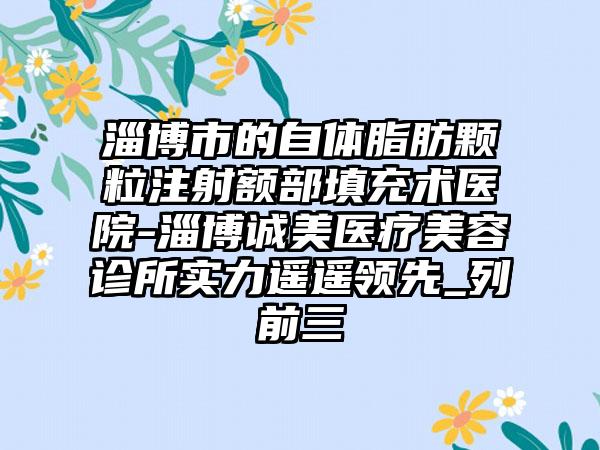 淄博市的自体脂肪颗粒注射额部填充术医院-淄博诚美医疗美容诊所实力遥遥领先_列前三